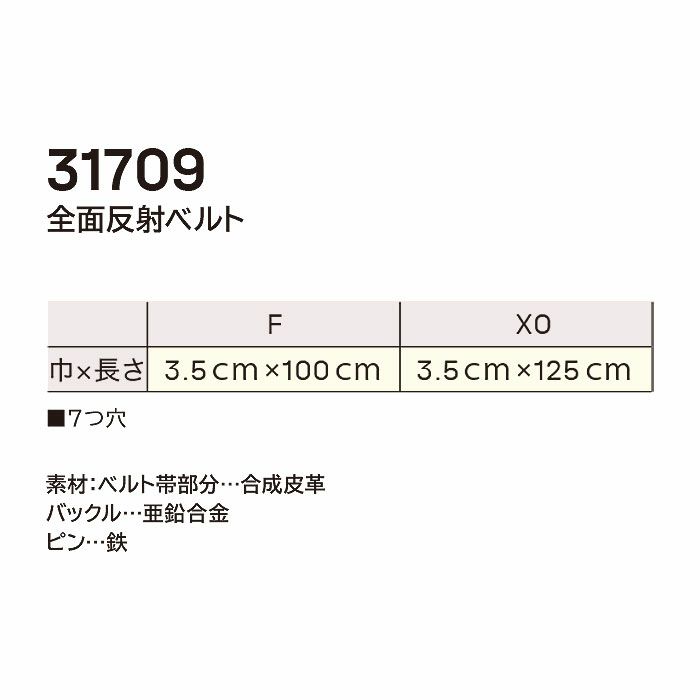 31709
全面反射ベルト

|  | F | XO |
|---|---|---|
| 巾×長さ | 3.5cm×100cm | 3.5cm×125cm |

■7つ穴

素材:ベルト帯部分…合成皮革
バックル…亜鉛合金
ピン…鉄